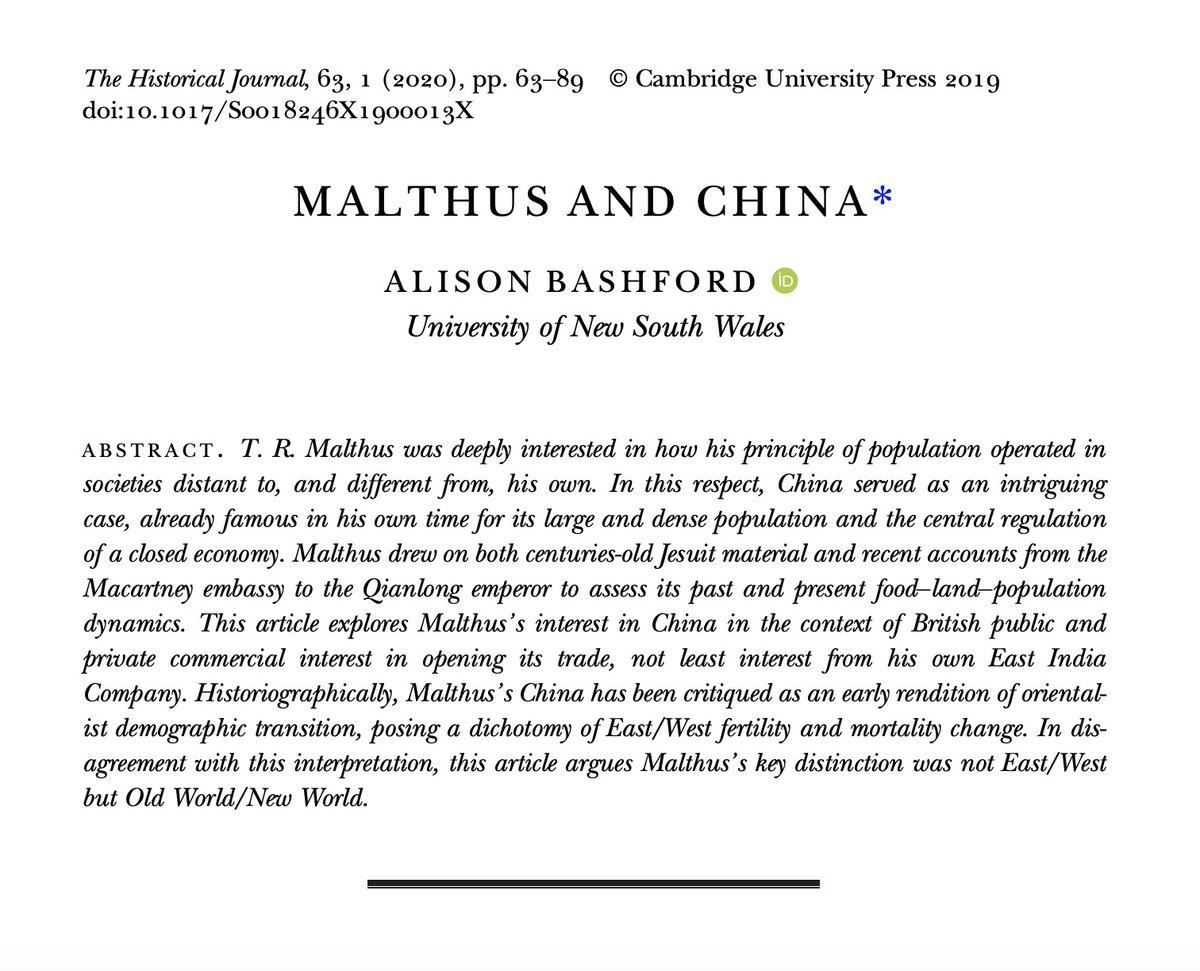 The Historical Journal, 63, 1 (2020), pp. 63–89 © Cambridge University Press 2019
doi:10.1017/S0018246X1900013X

MALTHUS AND CHINA*

ALISON BASHFORD
University of New South Wales

ABSTRACT. T. R. Malthus was deeply interested in how his principle of population operated in societies distant to, and different from, his own. In this respect, China served as an intriguing case, already famous in his own time for its large and dense population and the central regulation of a closed economy. Malthus drew on both centuries-old Jesuit material and recent accounts from the Macartney embassy to the Qianlong emperor to assess its past and present food–land–population dynamics. This article explores Malthus's interest in China in the context of British public and private commercial interest in opening its trade, not least interest from his own East India Company. Historiographically, Malthus's China has been critiqued as an early rendition of orientalist demographic transition, posing a dichotomy of East/West fertility and mortality change. In disagreement with this interpretation, this article argues Malthus's key distinction was not East/West but Old World/New World.